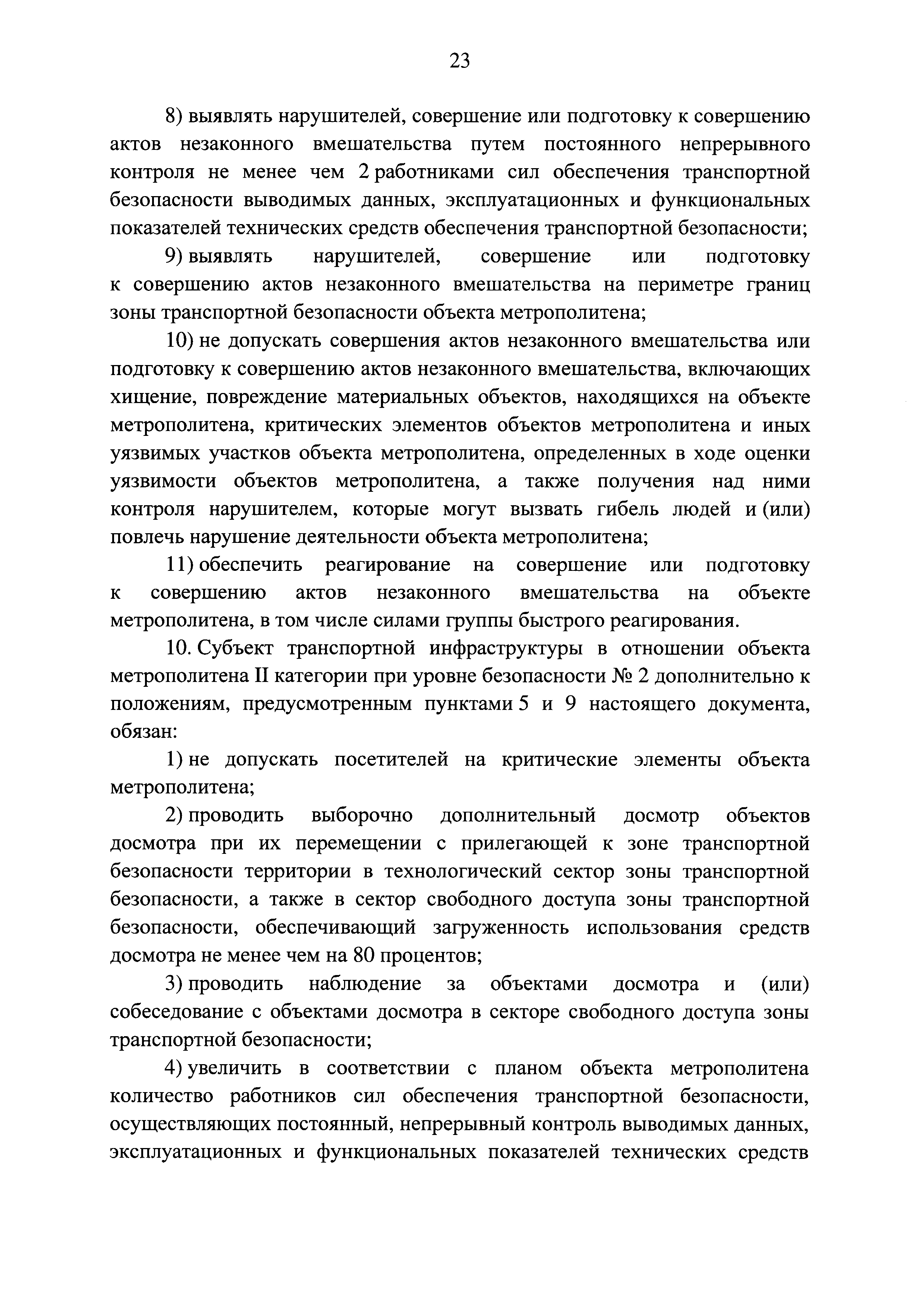 23

8) выявлять нарушителей, совершение или подготовку к совершению актов незаконного вмешательства путем постоянного непрерывного контроля не менее чем 2 работниками сил обеспечения транспортной безопасности выводимых данных, эксплуатационных и функциональных показателей технических средств обеспечения транспортной безопасности;

9) выявлять нарушителей, совершение или подготовку к совершению актов незаконного вмешательства на периметре границ зоны транспортной безопасности объекта метрополитена;

10) не допускать совершения актов незаконного вмешательства или подготовку к совершению актов незаконного вмешательства, включающих хищение, повреждение материальных объектов, находящихся на объекте метрополитена, критических элементов объектов метрополитена и иных уязвимых участков объекта метрополитена, определенных в ходе оценки уязвимости объектов метрополитена, а также получения над ними контроля нарушителем, которые могут вызвать гибель людей и (или) повлечь нарушение деятельности объекта метрополитена;

11) обеспечить реагирование на совершение или подготовку к совершению актов незаконного вмешательства на объекте метрополитена, в том числе силами группы быстрого реагирования.

10. Субъект транспортной инфраструктуры в отношении объекта метрополитена II категории при уровне безопасности № 2 дополнительно к положениям, предусмотренным пунктами 5 и 9 настоящего документа, обязан:

1) не допускать посетителей на критические элементы объекта метрополитена;

2) проводить выборочно дополнительный досмотр объектов досмотра при их перемещении с прилегающей к зоне транспортной безопасности территории в технологический сектор зоны транспортной безопасности, а также в сектор свободного доступа зоны транспортной безопасности, обеспечивающий загруженность использования средств досмотра не менее чем на 80 процентов;

3) проводить наблюдение за объектами досмотра и (или) собеседование с объектами досмотра в секторе свободного доступа зоны транспортной безопасности;

4) увеличить в соответствии с планом объекта метрополитена количество работников сил обеспечения транспортной безопасности, осуществляющих постоянный, непрерывный контроль выводимых данных, эксплуатационных и функциональных показателей технических средств